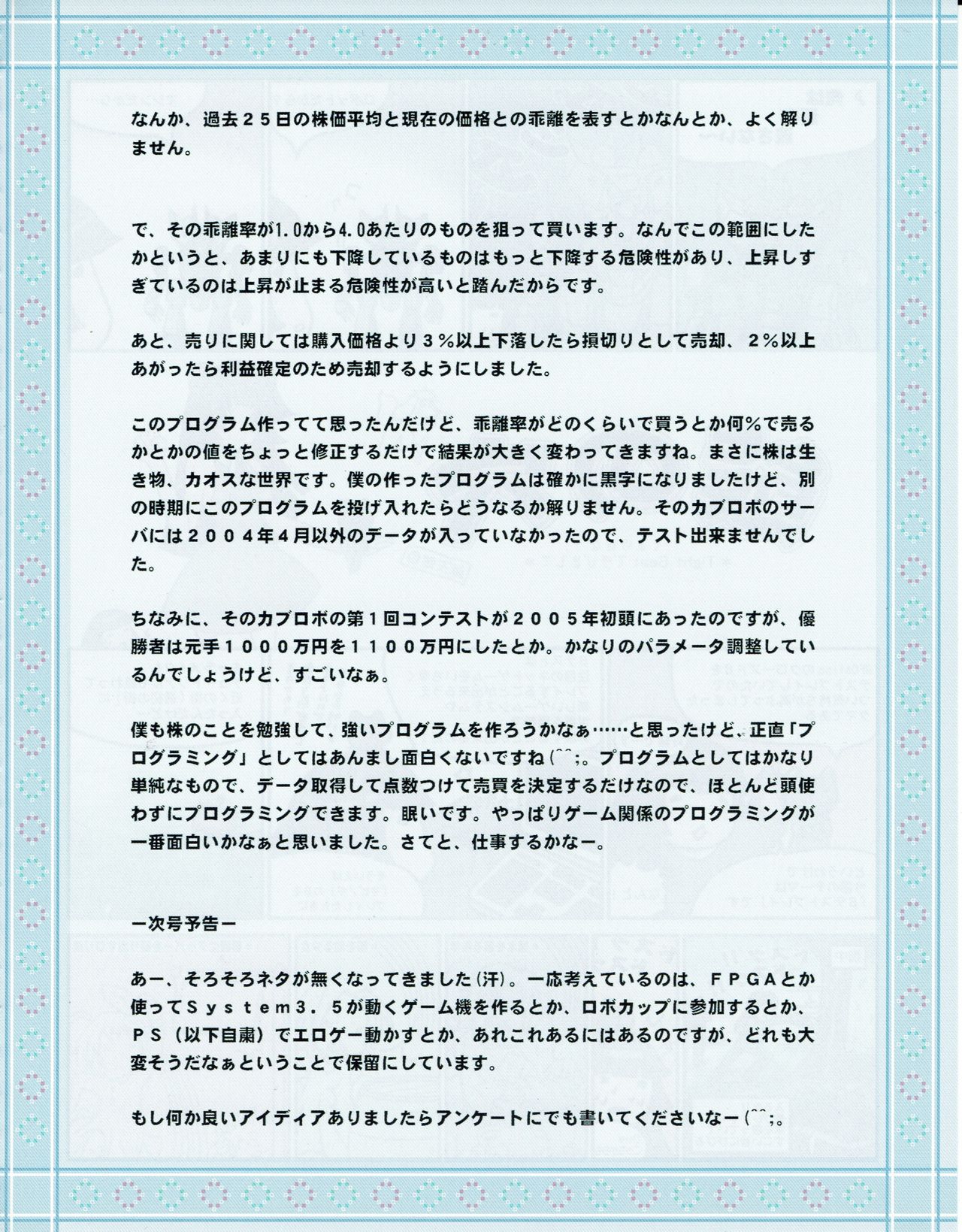 なんか、過去２５日の株価平均と現在の価格との乖離を表すとかなんとか、よく解りません。

で、その乖離率が1.0から4.0あたりのものを狙って買います。なんでこの範囲にしたかというと、あまりにも下降しているものはもっと下降する危険性があり、上昇しすぎているのは上昇が止まる危険性が高いと踏んだからです。

あと、売りに関しては購入価格より３％以上下落したら損切りとして売却、２％以上あがったら利益確定のため売却するようにしました。

このプログラム作ってて思ったんだけど、乖離率がどのくらいで買うとか何％で売るかとかの値をちょっと修正するだけで結果が大きく変わってきますね。まさに株は生き物、カオスな世界です。僕の作ったプログラムは確かに黒字になりましたけど、別の時期にこのプログラムを投げ入れたらどうなるか解りません。そのカブロボのサーバには２００４年４月以外のデータが入っていなかったので、テスト出来ませんでした。

ちなみに、そのカブロボの第１回コンテストが２００５年初頭にあったのですが、優勝者は元手１０００万円を１１００万円にしたとか。かなりのパラメータ調整しているんでしょうけど、すごいなぁ。

僕も株のことを勉強して、強いプログラムを作ろうかなぁ……と思ったけど、正直「プログラミング」としてはあんまし面白くないですね(^^;。プログラムとしてはかなり単純なもので、データ取得して点数つけて売買を決定するだけなので、ほとんど頭使わずにプログラミングできます。眠いです。やっぱりゲーム関係のプログラミングが一番面白いかなぁと思いました。さてと、仕事するかなー。

ー次号予告ー

あー、そろそろネタが無くなってきました(汗)。一応考えているのは、ＦＰＧＡとか使ってＳｙｓｔｅｍ３．５が動くゲーム機を作るとか、ロボカップに参加するとか、ＰＳ（以下自粛）でエロゲー動かすとか、あれこれあるにはあるのですが、どれも大変そうだなぁということで保留にしています。

もし何か良いアイディアありましたらアンケートにでも書いてくださいなー(^^;。